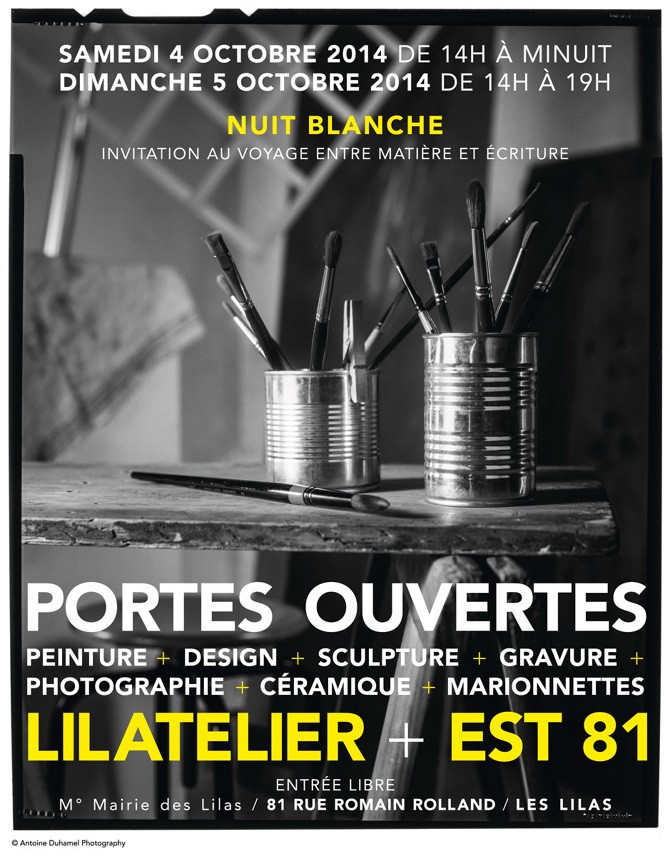 SAMEDI 4 OCTOBRE 2014 DE 14H À MINUIT
DIMANCHE 5 OCTOBRE 2014 DE 14H À 19H

NUIT BLANCHE
INVITATION AU VOYAGE ENTRE MATIÈRE ET ÉCRITURE

PORTES OUVERTES
PEINTURE + DESIGN + SCULPTURE + GRAVURE + PHOTOGRAPHIE + CÉRAMIQUE + MARIONNETTES

LILATELIER + EST 81

ENTRÉE LIBRE
M° Mairie des Lilas / 81 RUE ROMAIN ROLLAND / LES LILAS

© Antoine Duhamel Photography